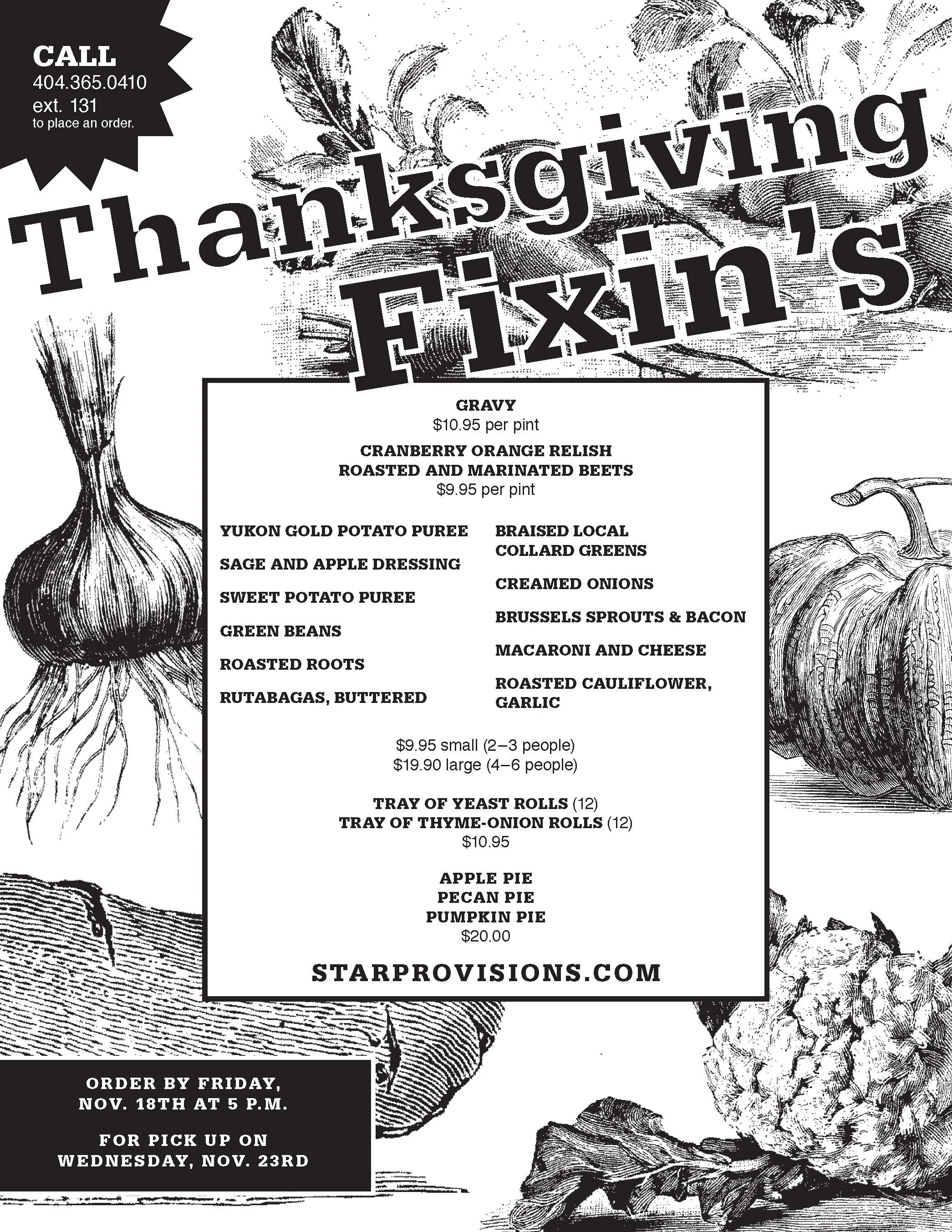 CALL
404.365.0410
ext. 131
to place an order.

Thanksgiving Fixin's

GRAVY
$10.95 per pint

CRANBERRY ORANGE RELISH
ROASTED AND MARINATED BEETS
$9.95 per pint

YUKON GOLD POTATO PUREE

SAGE AND APPLE DRESSING

SWEET POTATO PUREE

GREEN BEANS

ROASTED ROOTS

RUTABAGAS, BUTTERED

BRAISED LOCAL COLLARD GREENS

CREAMED ONIONS

BRUSSELS SPROUTS & BACON

MACARONI AND CHEESE

ROASTED CAULIFLOWER, GARLIC

$9.95 small (2–3 people)
$19.90 large (4–6 people)

TRAY OF YEAST ROLLS (12)
TRAY OF THYME-ONION ROLLS (12)
$10.95

APPLE PIE
PECAN PIE
PUMPKIN PIE
$20.00

STARPROVISIONS.COM

ORDER BY FRIDAY, NOV. 18TH AT 5 P.M.

FOR PICK UP ON WEDNESDAY, NOV. 23RD